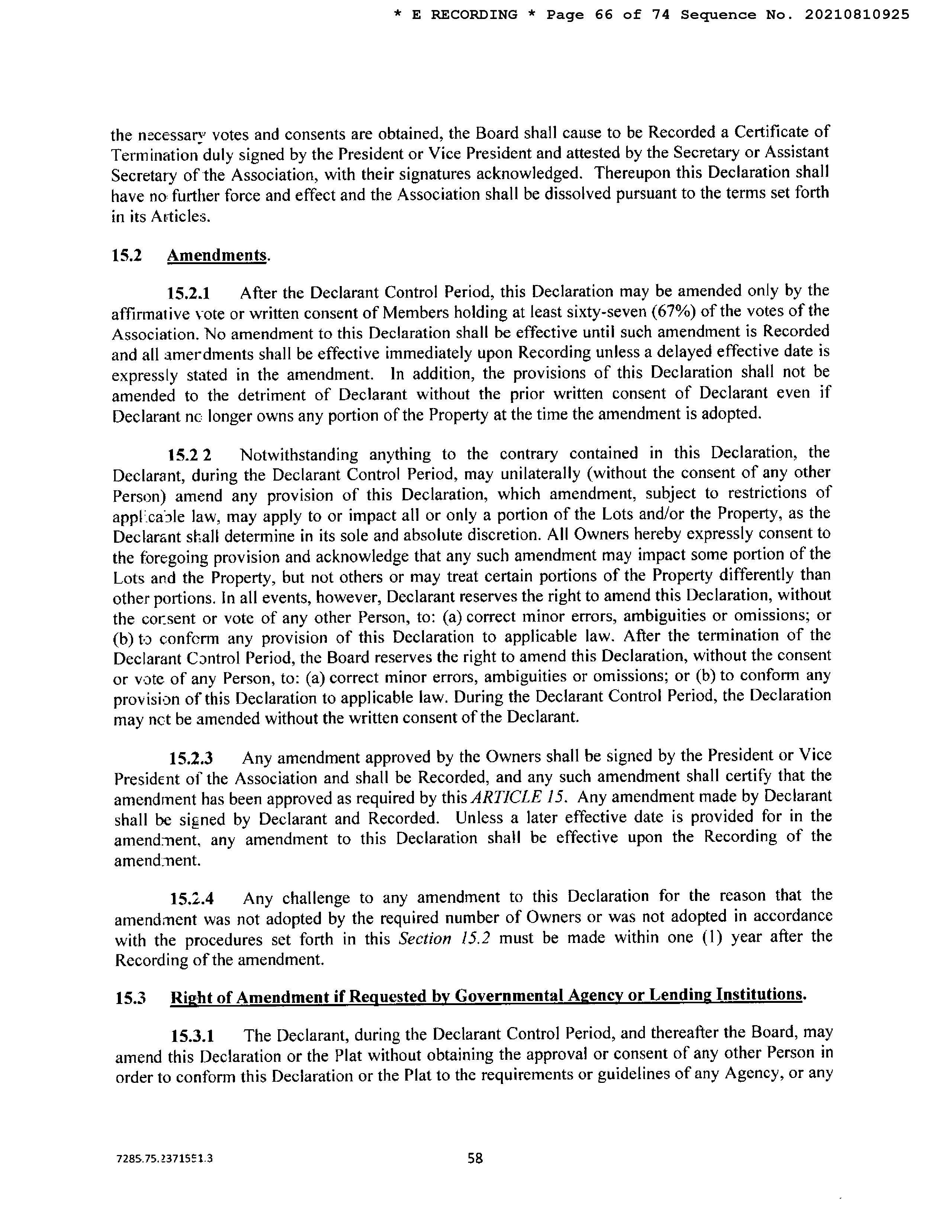 * E RECORDING * Page 66 of 74 Sequence No. 20210810925

the necessary votes and consents are obtained, the Board shall cause to be Recorded a Certificate of Termination duly signed by the President or Vice President and attested by the Secretary or Assistant Secretary of the Association, with their signatures acknowledged. Thereupon this Declaration shall have no further force and effect and the Association shall be dissolved pursuant to the terms set forth in its Articles.

15.2 Amendments.

15.2.1 After the Declarant Control Period, this Declaration may be amended only by the affirmative vote or written consent of Members holding at least sixty-seven (67%) of the votes of the Association. No amendment to this Declaration shall be effective until such amendment is Recorded and all amendments shall be effective immediately upon Recording unless a delayed effective date is expressly stated in the amendment. In addition, the provisions of this Declaration shall not be amended to the detriment of Declarant without the prior written consent of Declarant even if Declarant no longer owns any portion of the Property at the time the amendment is adopted.

15.2 2 Notwithstanding anything to the contrary contained in this Declaration, the Declarant, during the Declarant Control Period, may unilaterally (without the consent of any other Person) amend any provision of this Declaration, which amendment, subject to restrictions of applicable law, may apply to or impact all or only a portion of the Lots and/or the Property, as the Declarant shall determine in its sole and absolute discretion. All Owners hereby expressly consent to the foregoing provision and acknowledge that any such amendment may impact some portion of the Lots and the Property, but not others or may treat certain portions of the Property differently than other portions. In all events, however, Declarant reserves the right to amend this Declaration, without the consent or vote of any other Person, to: (a) correct minor errors, ambiguities or omissions; or (b) to conform any provision of this Declaration to applicable law. After the termination of the Declarant Control Period, the Board reserves the right to amend this Declaration, without the consent or vote of any Person, to: (a) correct minor errors, ambiguities or omissions; or (b) to conform any provision of this Declaration to applicable law. During the Declarant Control Period, the Declaration may not be amended without the written consent of the Declarant.

15.2.3 Any amendment approved by the Owners shall be signed by the President or Vice President of the Association and shall be Recorded, and any such amendment shall certify that the amendment has been approved as required by this ARTICLE 15. Any amendment made by Declarant shall be signed by Declarant and Recorded. Unless a later effective date is provided for in the amendment, any amendment to this Declaration shall be effective upon the Recording of the amendment.

15.2.4 Any challenge to any amendment to this Declaration for the reason that the amendment was not adopted by the required number of Owners or was not adopted in accordance with the procedures set forth in this Section 15.2 must be made within one (1) year after the Recording of the amendment.

15.3 Right of Amendment if Requested by Governmental Agency or Lending Institutions.

15.3.1 The Declarant, during the Declarant Control Period, and thereafter the Board, may amend this Declaration or the Plat without obtaining the approval or consent of any other Person in order to conform this Declaration or the Plat to the requirements or guidelines of any Agency, or any

7285.75.2371551.3

58